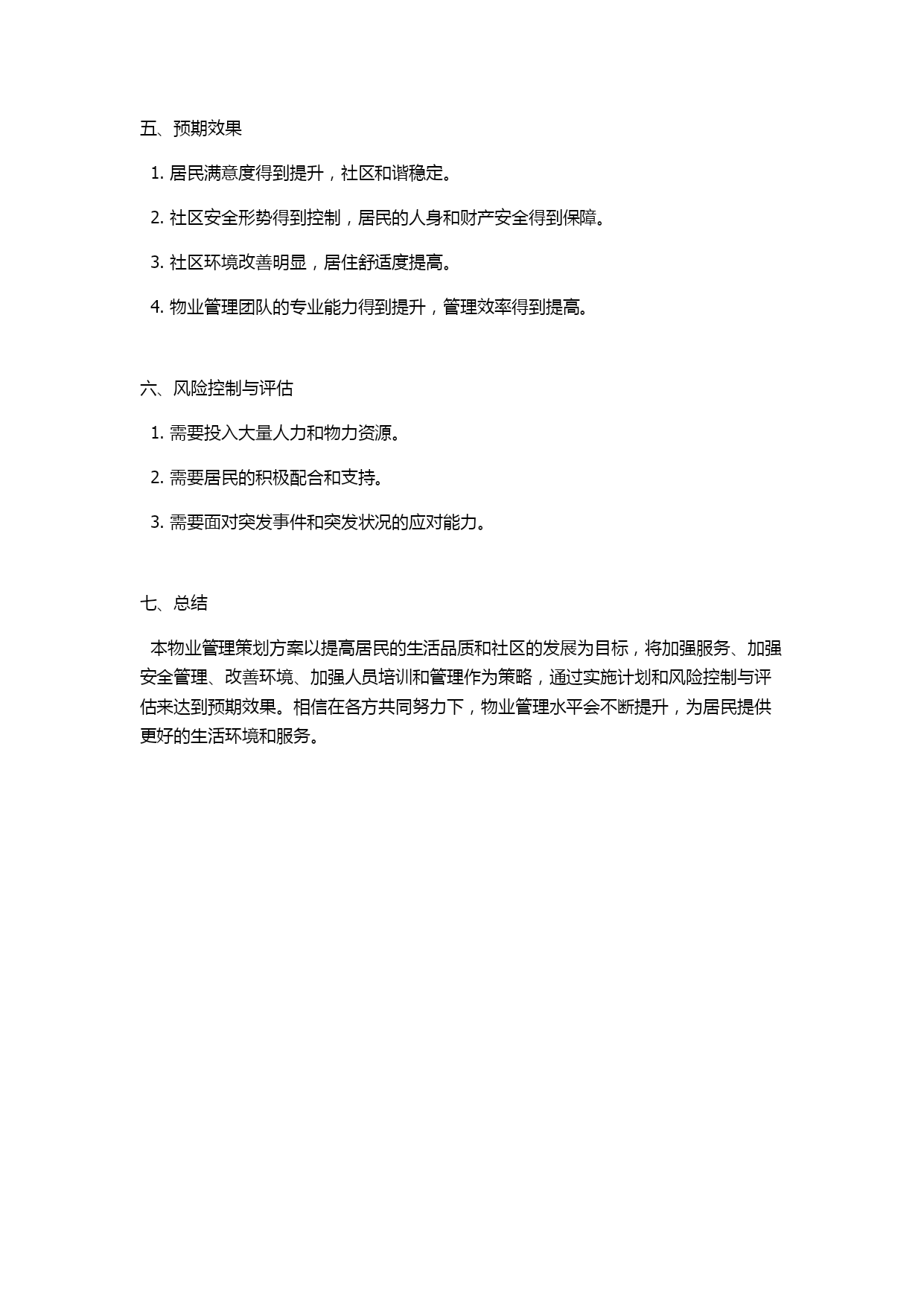 五、预期效果

1. 居民满意度得到提升，社区和谐稳定。

2. 社区安全形势得到控制，居民的人身和财产安全得到保障。

3. 社区环境改善明显，居住舒适度提高。

4. 物业管理团队的专业能力得到提升，管理效率得到提高。

六、风险控制与评估

1. 需要投入大量人力和物力资源。

2. 需要居民的积极配合和支持。

3. 需要面对突发事件和突发状况的应对能力。

七、总结

本物业管理策划方案以提高居民的生活品质和社区的发展为目标，将加强服务、加强安全管理、改善环境、加强人员培训和管理作为策略，通过实施计划和风险控制与评估来达到预期效果。相信在各方共同努力下，物业管理水平会不断提升，为居民提供更好的生活环境和服务。